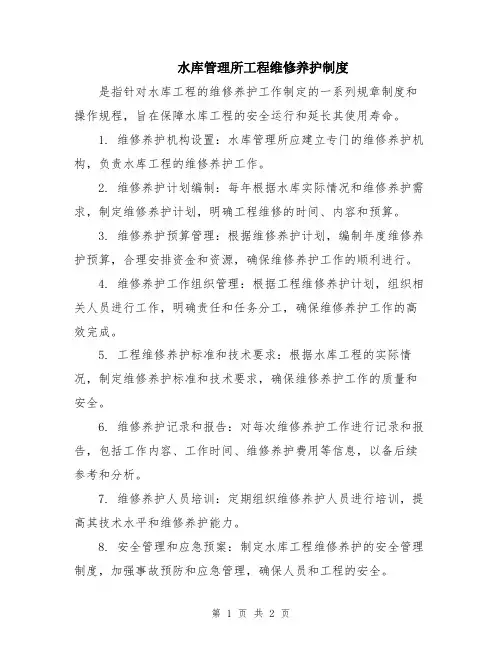 水库管理所工程维修养护制度

是指针对水库工程的维修养护工作制定的一系列规章制度和操作规程，旨在保障水库工程的安全运行和延长其使用寿命。

1. 维修养护机构设置：水库管理所应建立专门的维修养护机构，负责水库工程的维修养护工作。

2. 维修养护计划编制：每年根据水库实际情况和维修养护需求，制定维修养护计划，明确工程维修的时间、内容和预算。

3. 维修养护预算管理：根据维修养护计划，编制年度维修养护预算，合理安排资金和资源，确保维修养护工作的顺利进行。

4. 维修养护工作组织管理：根据工程维修养护计划，组织相关人员进行工作，明确责任和任务分工，确保维修养护工作的高效完成。

5. 工程维修养护标准和技术要求：根据水库工程的实际情况，制定维修养护标准和技术要求，确保维修养护工作的质量和安全。

6. 维修养护记录和报告：对每次维修养护工作进行记录和报告，包括工作内容、工作时间、维修养护费用等信息，以备后续参考和分析。

7. 维修养护人员培训：定期组织维修养护人员进行培训，提高其技术水平和维修养护能力。

8. 安全管理和应急预案：制定水库工程维修养护的安全管理制度，加强事故预防和应急管理，确保人员和工程的安全。

第 1 页 共 2 页